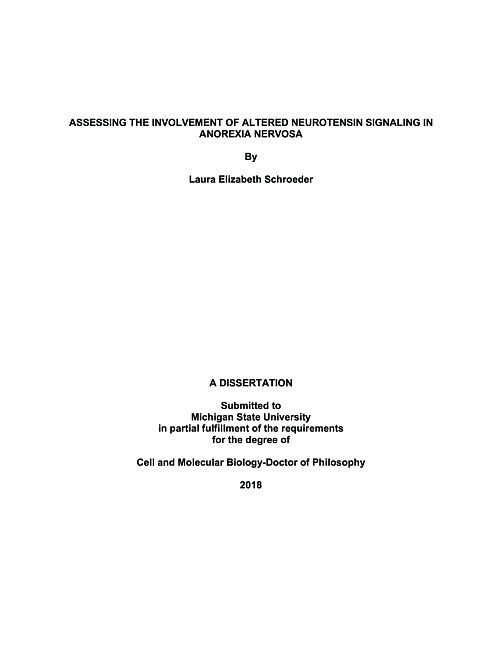 ASSESSING THE INVOLVEMENT OF ALTERED NEUROTENSIN SIGNALING IN ANOREXIA NERVOSA

By

Laura Elizabeth Schroeder

A DISSERTATION

Submitted to
Michigan State University
in partial fulfillment of the requirements
for the degree of

Cell and Molecular Biology-Doctor of Philosophy

2018